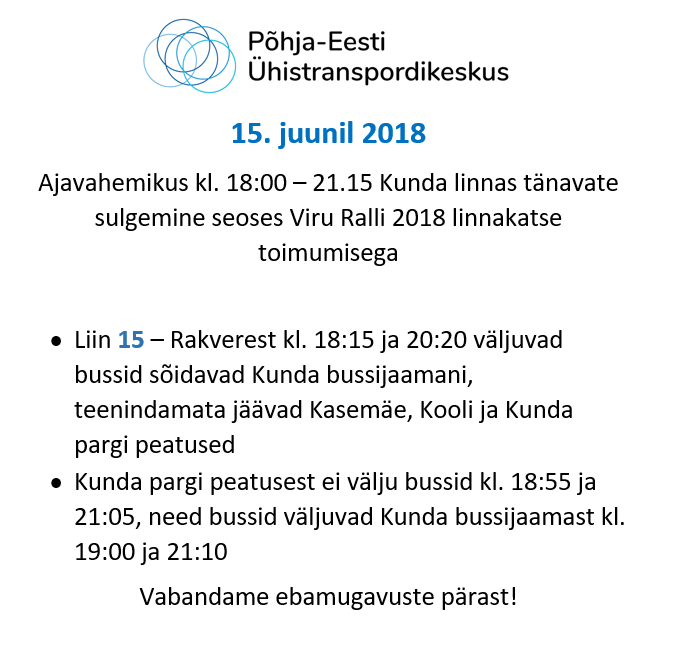 Põhja-Eesti
Ühistranspordikeskus

15. juunil 2018

Ajavahemikus kl. 18:00 – 21.15 Kunda linnas tänavate sulgemine seoses Viru Ralli 2018 linnakatse toimumisega

• Liin 15 – Rakverest kl. 18:15 ja 20:20 väljuvad bussid sõidavad Kunda bussijaamani, teenindamata jäävad Kasemäe, Kooli ja Kunda pargi peatused
• Kunda pargi peatusest ei välju bussid kl. 18:55 ja 21:05, need bussid väljuvad Kunda bussijaamast kl. 19:00 ja 21:10

Vabandame ebamugavuste pärast!